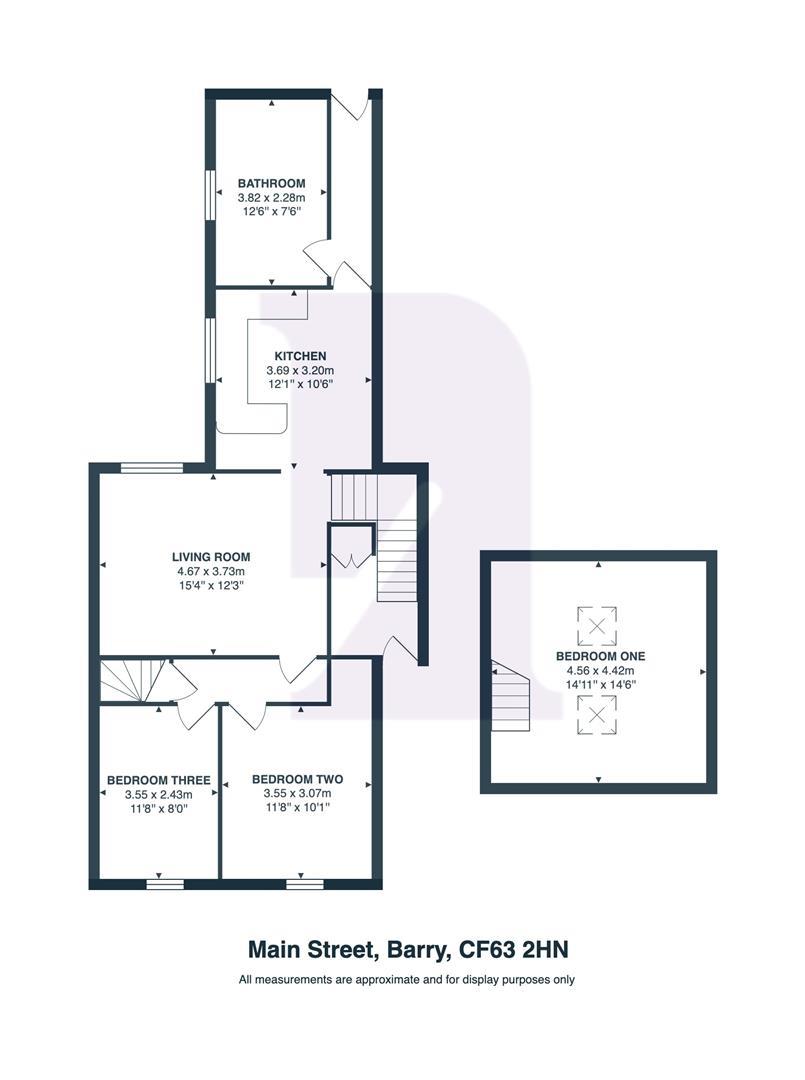 BATHROOM
3.82 x 2.28m
12'6" x 7'6"

KITCHEN
3.69 x 3.20m
12'1" x 10'6"

LIVING ROOM
4.67 x 3.73m
15'4" x 12'3"

BEDROOM ONE
4.56 x 4.42m
14'11" x 14'6"

BEDROOM THREE
3.55 x 2.43m
11'8" x 8'0"

BEDROOM TWO
3.55 x 3.07m
11'8" x 10'1"

Main Street, Barry, CF63 2HN

All measurements are approximate and for display purposes only